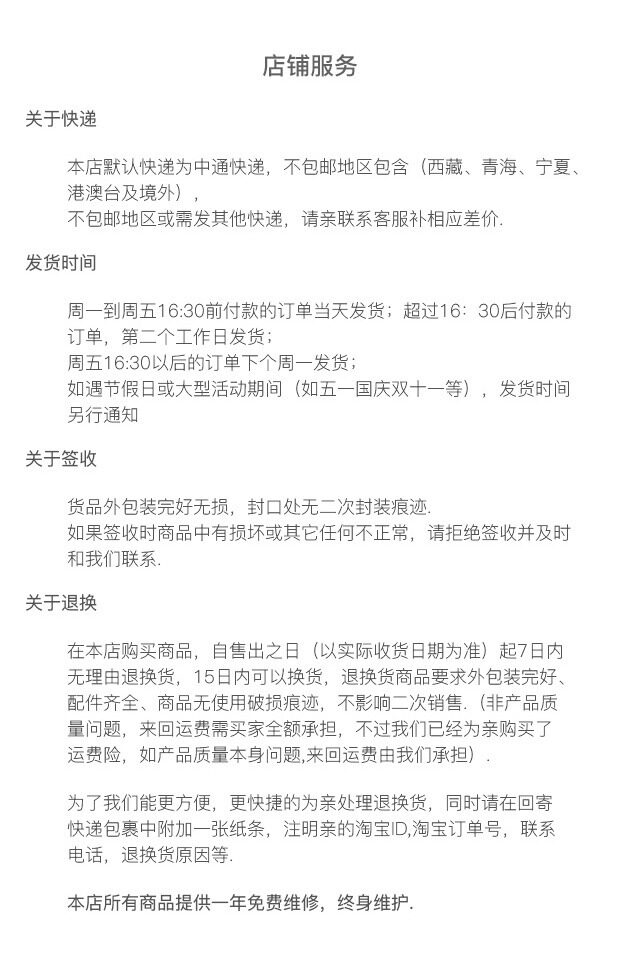 店铺服务

关于快递

本店默认快递为中通快递，不包邮地区包含（西藏、青海、宁夏、港澳台及境外），
不包邮地区或需发其他快递，请亲联系客服补相应差价.

发货时间

周一到周五16:30前付款的订单当天发货；超过16：30后付款的订单，第二个工作日发货；
周五16:30以后的订单下个周一发货；
如遇节假日或大型活动期间（如五一国庆双十一等），发货时间另行通知

关于签收

货品外包装完好无损，封口处无二次封装痕迹.
如果签收时商品中有损坏或其它任何不正常，请拒绝签收并及时和我们联系.

关于退换

在本店购买商品，自售出之日（以实际收货日期为准）起7日内无理由退换货，15日内可以换货，退换货商品要求外包装完好、配件齐全、商品无使用破损痕迹，不影响二次销售.（非产品质量问题，来回运费需买家全额承担，不过我们已经为亲购买了运费险，如产品质量本身问题,来回运费由我们承担）.

为了我们能更方便，更快捷的为亲处理退换货，同时请在回寄快递包裹中附加一张纸条，注明亲的淘宝ID,淘宝订单号，联系电话，退换货原因等.

本店所有商品提供一年免费维修，终身维护.